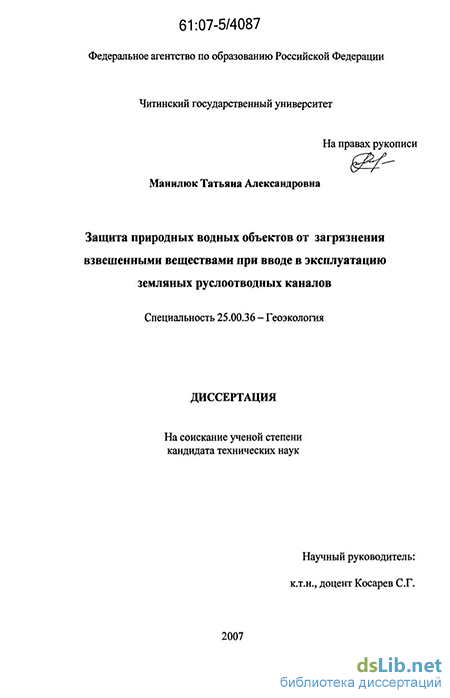 61:07-5/4087

Федеральное агентство по образованию Российской Федерации

Читинский государственный университет

На правах рукописи

Манилюк Татьяна Александровна

Защита природных водных объектов от загрязнения взвешенными веществами при вводе в эксплуатацию земляных руслоотводных каналов

Специальность 25.00.36 – Геоэкология

ДИССЕРТАЦИЯ

На соискание ученой степени кандидата технических наук

Научный руководитель:

к.т.н., доцент Косарев С.Г.

2007

dsLib.net
библиотека диссертаций